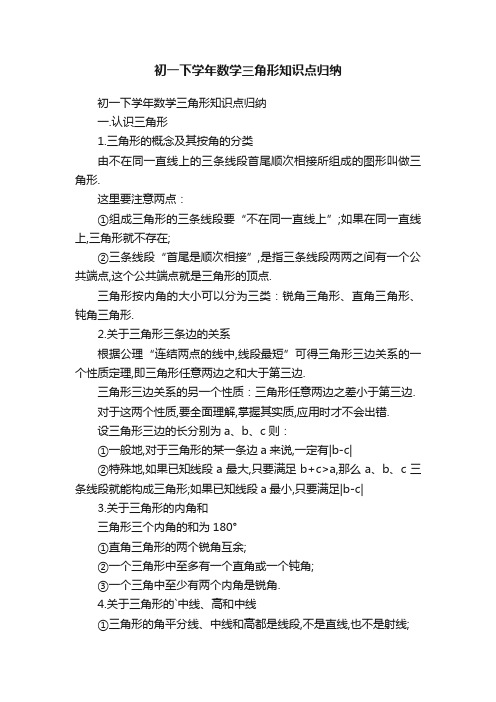 初一下学年数学三角形知识点归纳

初一下学年数学三角形知识点归纳

一.认识三角形

1.三角形的概念及其按角的分类

由不在同一直线上的三条线段首尾顺次相接所组成的图形叫做三角形.

这里要注意两点：

①组成三角形的三条线段要“不在同一直线上”;如果在同一直线上,三角形就不存在;

②三条线段“首尾是顺次相接”,是指三条线段两两之间有一个公共端点,这个公共端点就是三角形的顶点.

三角形按内角的大小可以分为三类：锐角三角形、直角三角形、钝角三角形.

2.关于三角形三条边的关系

根据公理“连结两点的线中,线段最短”可得三角形三边关系的一个性质定理,即三角形任意两边之和大于第三边.

三角形三边关系的另一个性质：三角形任意两边之差小于第三边.

对于这两个性质,要全面理解,掌握其实质,应用时才不会出错.

设三角形三边的长分别为 a、b、c 则：

①一般地,对于三角形的某一条边 a 来说,一定有|b-c|

②特殊地,如果已知线段 a 最大,只要满足 b+c>a,那么 a、b、c 三条线段就能构成三角形;如果已知线段 a 最小,只要满足|b-c|

3.关于三角形的内角和

三角形三个内角的和为 180°

①直角三角形的两个锐角互余;

②一个三角形中至多有一个直角或一个钝角;

③一个三角中至少有两个内角是锐角.

4.关于三角形的`中线、高和中线

①三角形的角平分线、中线和高都是线段,不是直线,也不是射线;